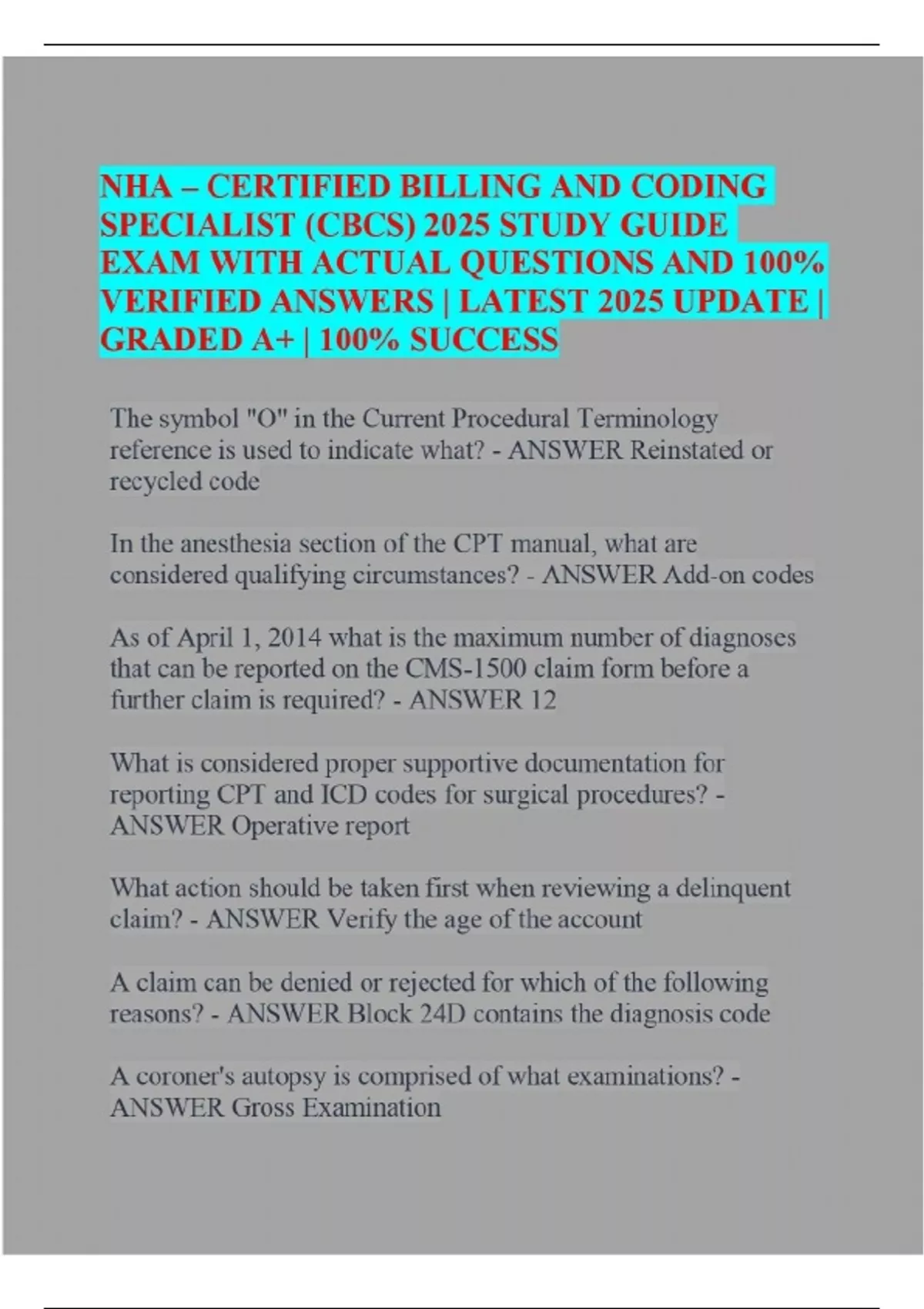 NHA – CERTIFIED BILLING AND CODING SPECIALIST (CBCS) 2025 STUDY GUIDE EXAM WITH ACTUAL QUESTIONS AND 100% VERIFIED ANSWERS | LATEST 2025 UPDATE | GRADED A+ | 100% SUCCESS

The symbol "O" in the Current Procedural Terminology reference is used to indicate what? - ANSWER Reinstated or recycled code

In the anesthesia section of the CPT manual, what are considered qualifying circumstances? - ANSWER Add-on codes

As of April 1, 2014 what is the maximum number of diagnoses that can be reported on the CMS-1500 claim form before a further claim is required? - ANSWER 12

What is considered proper supportive documentation for reporting CPT and ICD codes for surgical procedures? - ANSWER Operative report

What action should be taken first when reviewing a delinquent claim? - ANSWER Verify the age of the account

A claim can be denied or rejected for which of the following reasons? - ANSWER Block 24D contains the diagnosis code

A coroner's autopsy is comprised of what examinations? - ANSWER Gross Examination